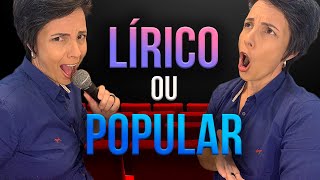 LÍRICO
OU
POPULAR